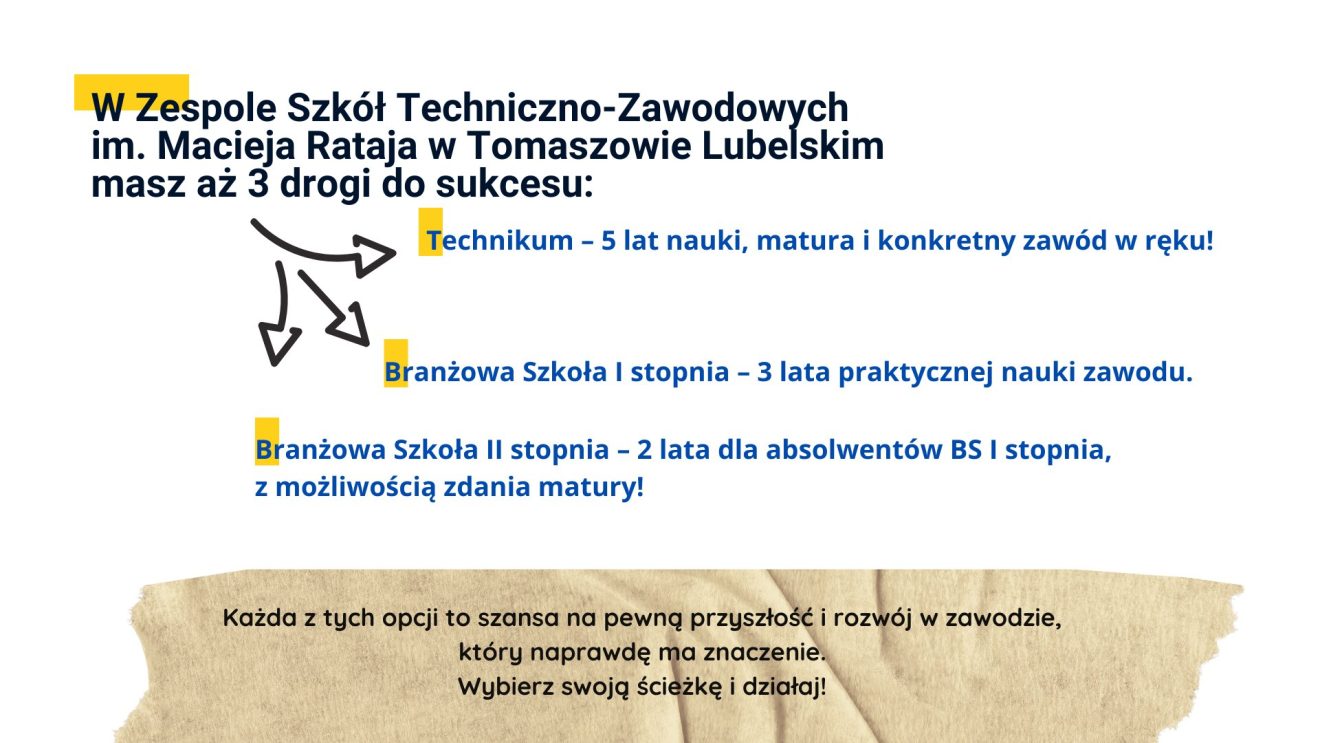 W Zespole Szkół Techniczno-Zawodowych im. Macieja Rataja w Tomaszowie Lubelskim masz aż 3 drogi do sukcesu:

Technikum – 5 lat nauki, matura i konkretny zawód w ręku!

Branżowa Szkoła I stopnia – 3 lata praktycznej nauki zawodu.

Branżowa Szkoła II stopnia – 2 lata dla absolwentów BS I stopnia, z możliwością zdania matury!

Każda z tych opcji to szansa na pewną przyszłość i rozwój w zawodzie, który naprawdę ma znaczenie.
Wybierz swoją ścieżkę i działaj!